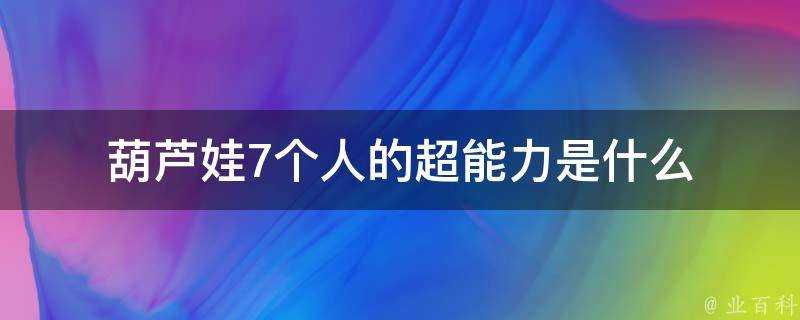 葫芦娃7个人的超能力是什么

@ 业百科